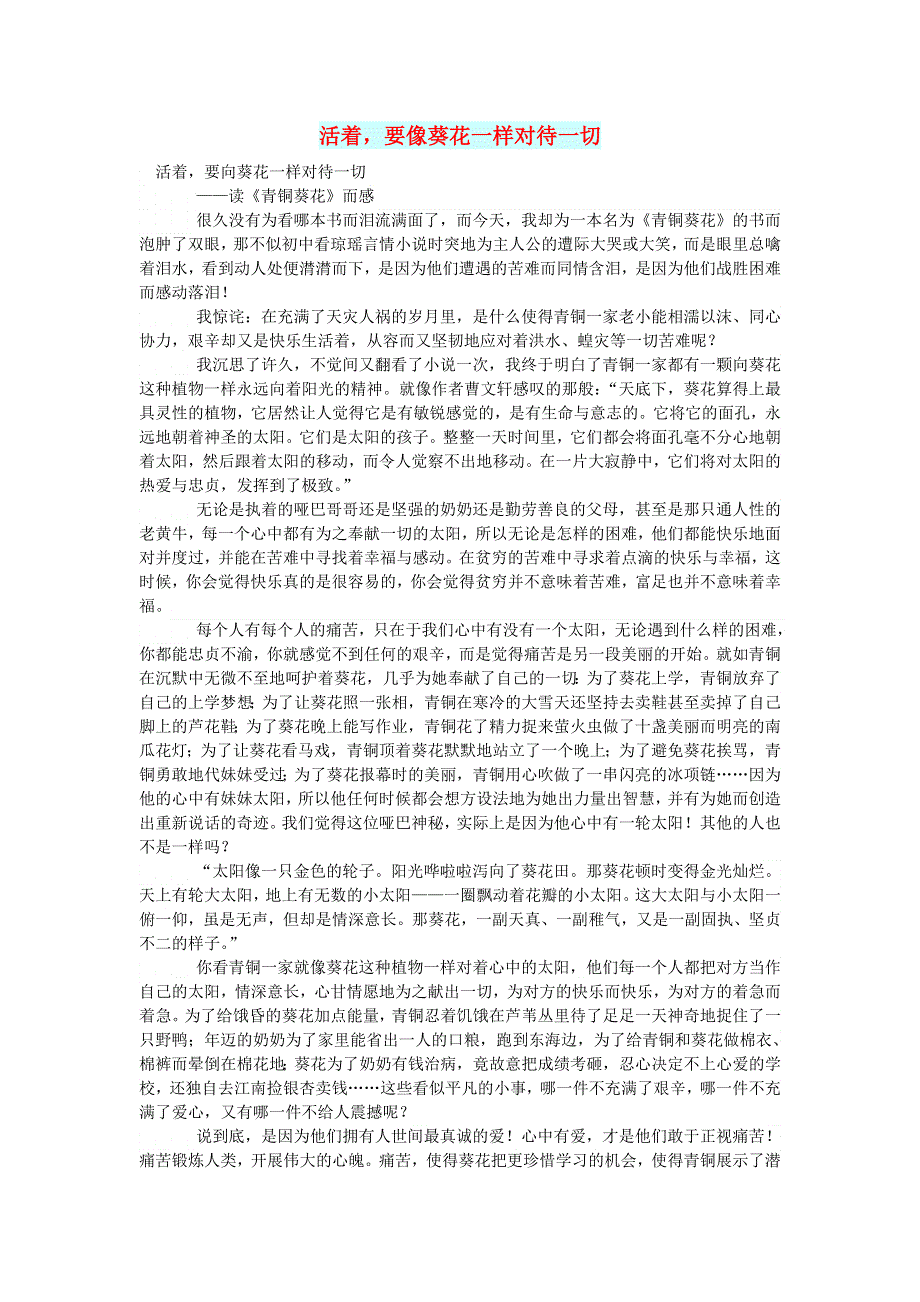 活着，要像葵花一样对待一切

活着，要向葵花一样对待一切
——读《青铜葵花》而感

很久没有为看哪本书而泪流满面了，而今天，我却为一本名为《青铜葵花》的书而泡肿了双眼，那不似初中看琼瑶言情小说时突地为主人公的遭际大哭或大笑，而是眼里总噙着泪水，看到动人处便潸潸而下，是因为他们遭遇的苦难而同情含泪，是因为他们战胜困难而感动落泪！

我惊诧：在充满了天灾人祸的岁月里，是什么使得青铜一家老小能相濡以沫、同心协力，艰辛却又是快乐生活着，从容而又坚韧地应对着洪水、蝗灾等一切苦难呢？

我沉思了许久，不觉间又翻看了小说一次，我终于明白了青铜一家都有一颗向葵花这种植物一样永远向着阳光的精神。就像作者曹文轩感叹的那般：“天底下，葵花算得上最具灵性的植物，它居然让人觉得它是有敏锐感觉的，是有生命与意志的。它将它的面孔，永远地朝着神圣的太阳。它们是太阳的孩子。整整一天时间里，它们都会将面孔毫不分心地朝着太阳，然后跟着太阳的移动，而令人觉察不出地移动。在一片大寂静中，它们将对太阳的热爱与忠贞，发挥到了极致。”

无论是执着的哑巴哥哥还是坚强的奶奶还是勤劳善良的父母，甚至是那只通人性的老黄牛，每一个心中都有为之奉献一切的太阳，所以无论是怎样的困难，他们都能快乐地面对并度过，并能在苦难中寻找着幸福与感动。在贫穷的苦难中寻求着点滴的快乐与幸福，这时候，你会觉得快乐真的是很容易的，你会觉得贫穷并不意味着苦难，富足也并不意味着幸福。

每个人有每个人的痛苦，只在于我们心中有没有一个太阳，无论遇到什么样的困难，你都能忠贞不渝，你就感觉不到任何的艰辛，而是觉得痛苦是另一段美丽的开始。就如青铜在沉默中无微不至地呵护着葵花，几乎为她奉献了自己的一切：为了葵花上学，青铜放弃了自己的上学梦想；为了让葵花照一张相，青铜在寒冷的大雪天还坚持去卖鞋甚至卖掉了自己脚上的芦花鞋；为了葵花晚上能写作业，青铜花了精力捉来萤火虫做了十盏美丽而明亮的南瓜花灯；为了让葵花看马戏，青铜顶着葵花默默地站立了一个晚上；为了避免葵花挨骂，青铜勇敢地代妹妹受过；为了葵花报幕时的美丽，青铜用心吹做了一串闪亮的冰项链……因为他的心中有妹妹太阳，所以他任何时候都会想方设法地为她出力量出智慧，并有为她而创造出重新说话的奇迹。我们觉得这位哑巴神秘，实际上是因为他心中有一轮太阳！其他的人也不是一样吗？

“太阳像一只金色的轮子。阳光哗啦啦泻向了葵花田。那葵花顿时变得金光灿烂。天上有轮大太阳，地上有无数的小太阳——一圈飘动着花瓣的小太阳。这大太阳与小太阳一俯一仰，虽是无声，但却是情深意长。那葵花，一副天真、一副稚气，又是一副固执、坚贞不二的样子。”

你看青铜一家就像葵花这种植物一样对着心中的太阳，他们每一个人都把对方当作自己的太阳，情深意长，心甘情愿地为之献出一切，为对方的快乐而快乐，为对方的着急而着急。为了给饿昏的葵花加点能量，青铜忍着饥饿在芦苇丛里待了足足一天神奇地捉住了一只野鸭；年迈的奶奶为了家里能省出一人的口粮，跑到东海边，为了给青铜和葵花做棉衣、棉裤而晕倒在棉花地；葵花为了奶奶有钱治病，竟故意把成绩考砸，忍心决定不上心爱的学校，还独自去江南捡银杏卖钱……这些看似平凡的小事，哪一件不充满了艰辛，哪一件不充满了爱心，又有哪一件不给人震撼呢？

说到底，是因为他们拥有人世间最真诚的爱！心中有爱，才是他们敢于正视痛苦！痛苦锻炼人类，开展伟大的心魄。痛苦，使得葵花把更珍惜学习的机会，使得青铜展示了潜